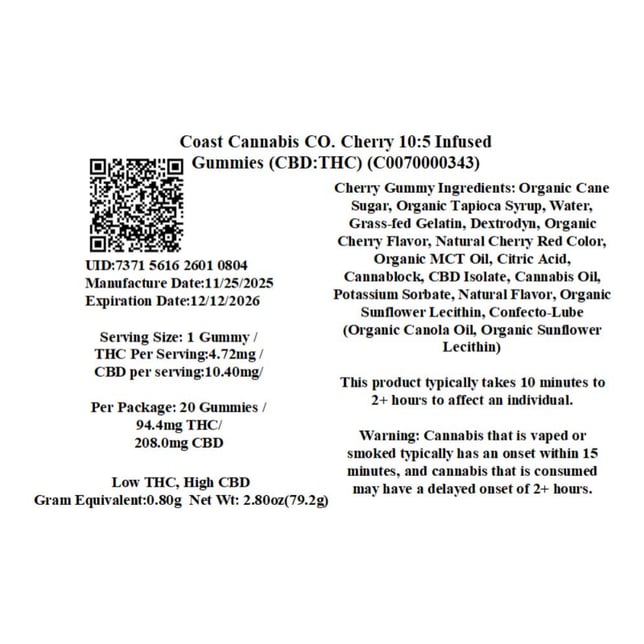 Coast Cannabis CO. Cherry 10:5 Infused Gummies (CBD:THC) (C0070000343)

UID:7371 5616 2601 0804
Manufacture Date:11/25/2025
Expiration Date:12/12/2026

Serving Size: 1 Gummy / THC Per Serving:4.72mg / CBD per serving:10.40mg/

Per Package: 20 Gummies / 94.4mg THC/ 208.0mg CBD

Low THC, High CBD
Gram Equivalent:0.80g Net Wt: 2.80oz(79.2g)

Cherry Gummy Ingredients: Organic Cane Sugar, Organic Tapioca Syrup, Water, Grass-fed Gelatin, Dextrodyn, Organic Cherry Flavor, Natural Cherry Red Color, Organic MCT Oil, Citric Acid, Cannablock, CBD Isolate, Cannabis Oil, Potassium Sorbate, Natural Flavor, Organic Sunflower Lecithin, Confecto-Lube (Organic Canola Oil, Organic Sunflower Lecithin)

This product typically takes 10 minutes to 2+ hours to affect an individual.

Warning: Cannabis that is vaped or smoked typically has an onset within 15 minutes, and cannabis that is consumed may have a delayed onset of 2+ hours.